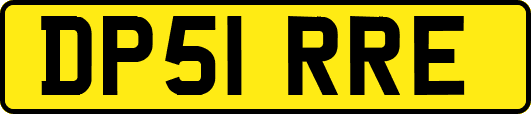 DP51 RRE